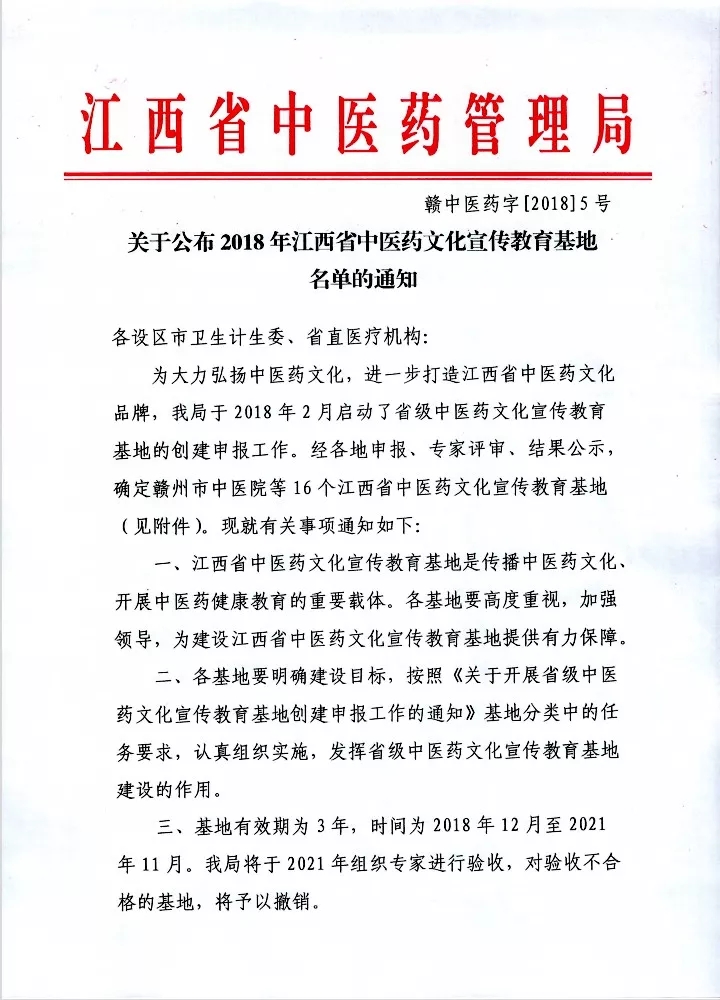 江西省中医药管理局

赣中医药字[2018]5号

关于公布2018年江西省中医药文化宣传教育基地名单的通知

各设区市卫生计生委、省直医疗机构：

为大力弘扬中医药文化，进一步打造江西省中医药文化品牌，我局于2018年2月启动了省级中医药文化宣传教育基地的创建申报工作。经各地申报、专家评审、结果公示，确定赣州市中医院等16个江西省中医药文化宣传教育基地（见附件）。现就有关事项通知如下：

一、江西省中医药文化宣传教育基地是传播中医药文化、开展中医药健康教育的重要载体。各基地要高度重视，加强领导，为建设江西省中医药文化宣传教育基地提供有力保障。

二、各基地要明确建设目标，按照《关于开展省级中医药文化宣传教育基地创建申报工作的通知》基地分类中的任务要求，认真组织实施，发挥省级中医药文化宣传教育基地建设的作用。

三、基地有效期为3年，时间为2018年12月至2021年11月。我局将于2021年组织专家进行验收，对验收不合格的基地，将予以撤销。